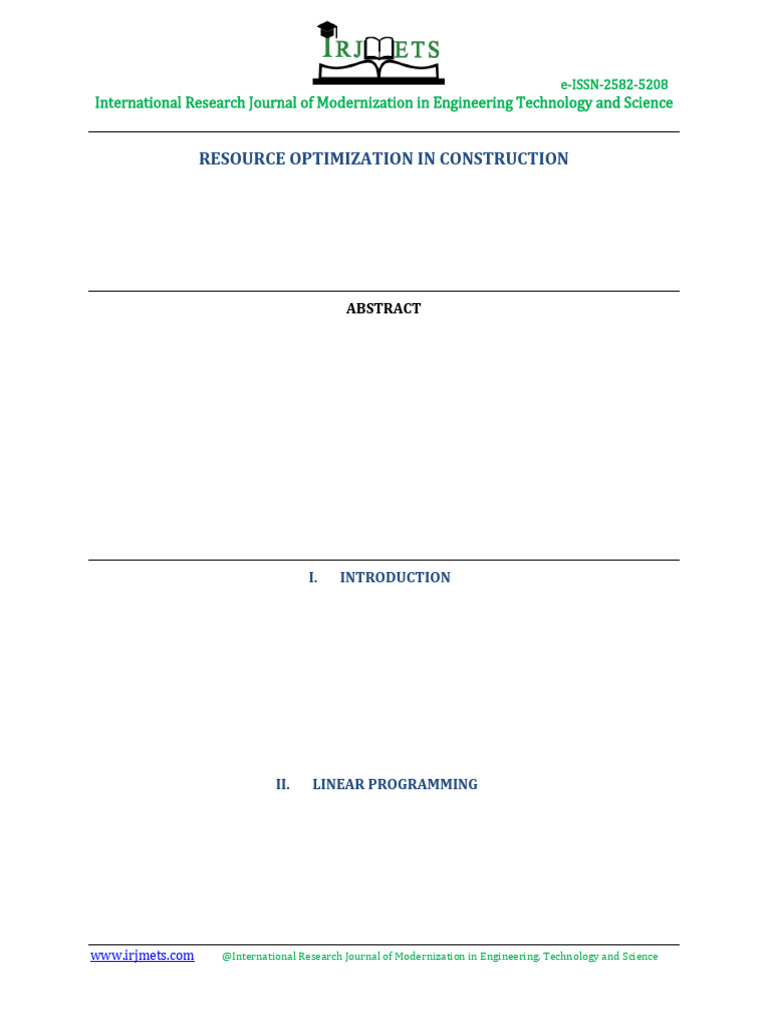 IRJMETS

e-ISSN-2582-5208
International Research Journal of Modernization in Engineering Technology and Science

RESOURCE OPTIMIZATION IN CONSTRUCTION

ABSTRACT

I. INTRODUCTION

II. LINEAR PROGRAMMING

www.irjmets.com @International Research Journal of Modernization in Engineering, Technology and Science